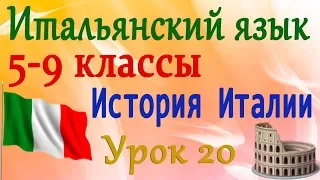 Итальянский язык
5-9 классы
История Италии
Урок 20